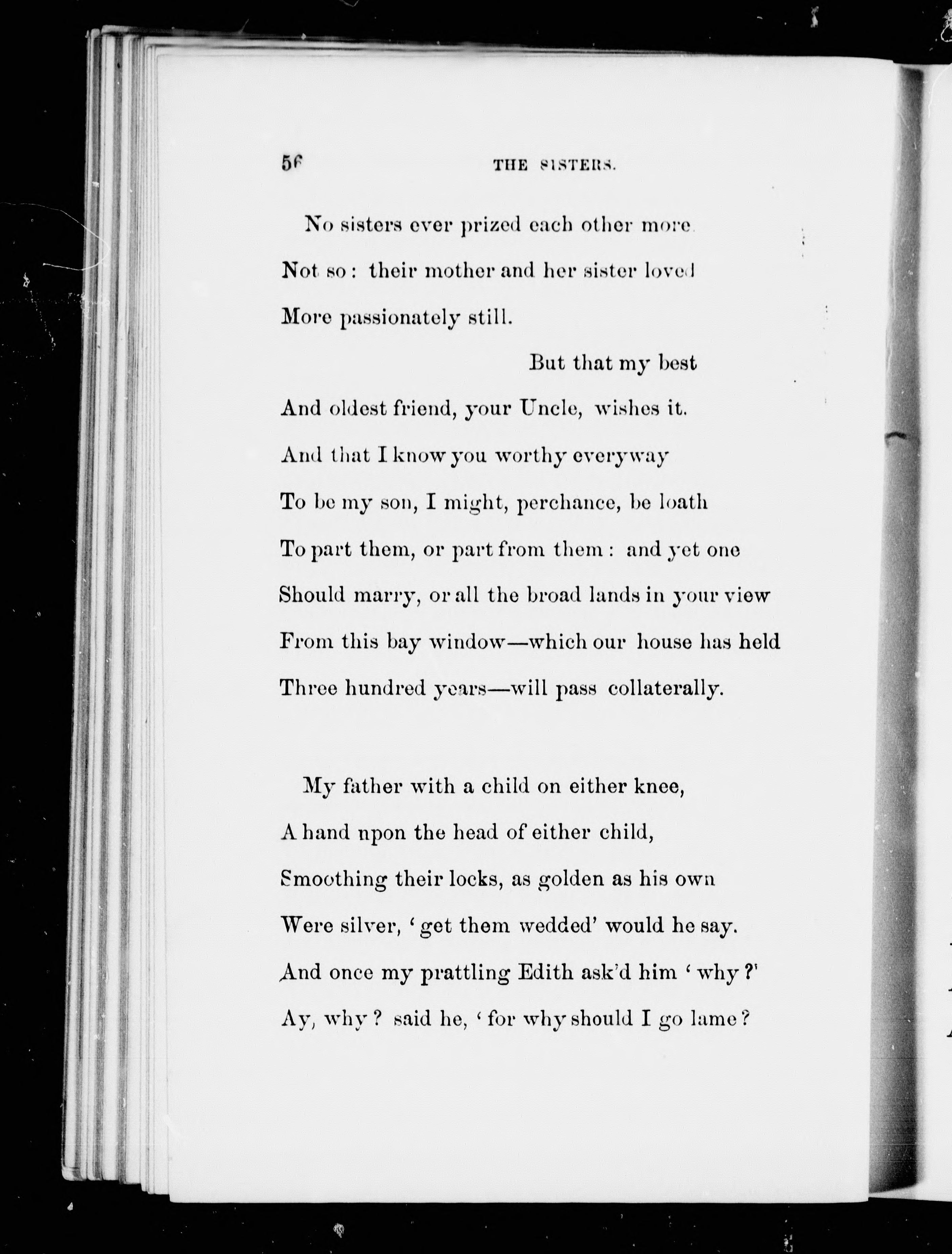 56 THE SISTERS.

No sisters ever prized each other more.
Not so: their mother and her sister loved
More passionately still.

But that my best
And oldest friend, your Uncle, wishes it.
And that I know you worthy everyway
To be my son, I might, perchance, be loath
To part them, or part from them: and yet one
Should marry, or all the broad lands in your view
From this bay window—which our house has held
Three hundred years—will pass collaterally.

My father with a child on either knee,
A hand npon the head of either child,
Smoothing their locks, as golden as his own
Were silver, 'get them wedded' would he say.
And once my prattling Edith ask'd him 'why?'
Ay, why? said he, 'for why should I go lame?